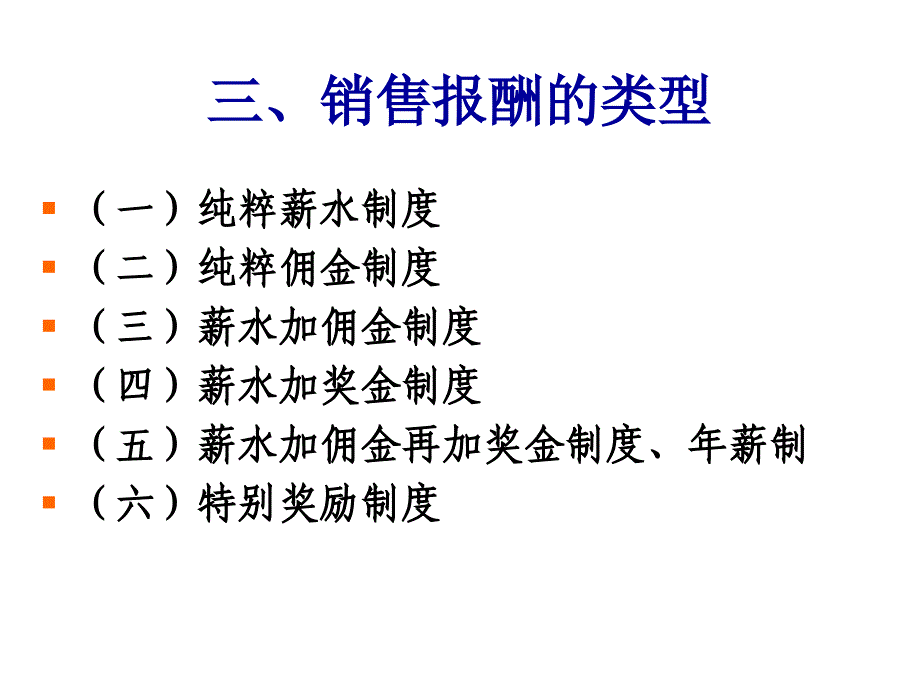 三、销售报酬的类型

- （一）纯粹薪水制度
- （二）纯粹佣金制度
- （三）薪水加佣金制度
- （四）薪水加奖金制度
- （五）薪水加佣金再加奖金制度、年薪制
- （六）特别奖励制度